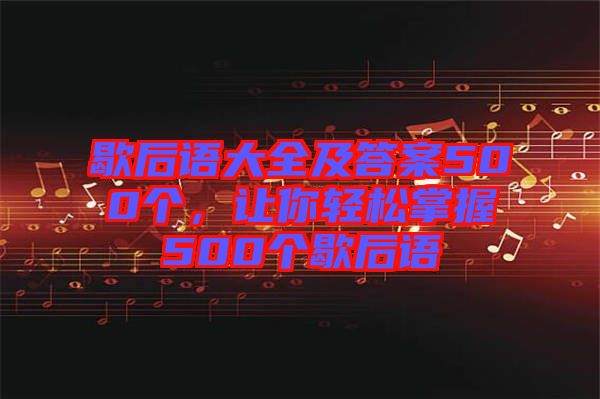 歇后语大全及答案500个，让你轻松掌握500个歇后语